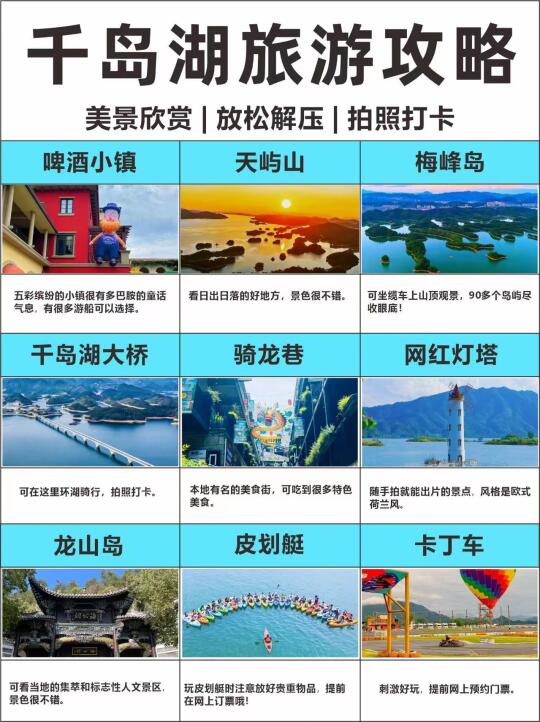 千岛湖旅游攻略

美景欣赏 | 放松解压 | 拍照打卡

啤酒小镇

五彩缤纷的小镇很有多巴胺的童话气息，有很多游船可以选择。

天屿山

看日出日落的好地方，景色很不错。

梅峰岛

可坐缆车上山顶观景，90多个岛屿尽收眼底！

千岛湖大桥

可在这里环湖骑行，拍照打卡。

骑龙巷

本地有名的美食街，可吃到很多特色美食。

网红灯塔

随手拍就能出片的景点，风格是欧式荷兰风。

龙山岛

可看当地的集萃和标志性人文景区，景色很不错。

皮划艇

玩皮划艇时注意放好贵重物品，提前在网上订票哦！

卡丁车

刺激好玩，提前网上预约门票。